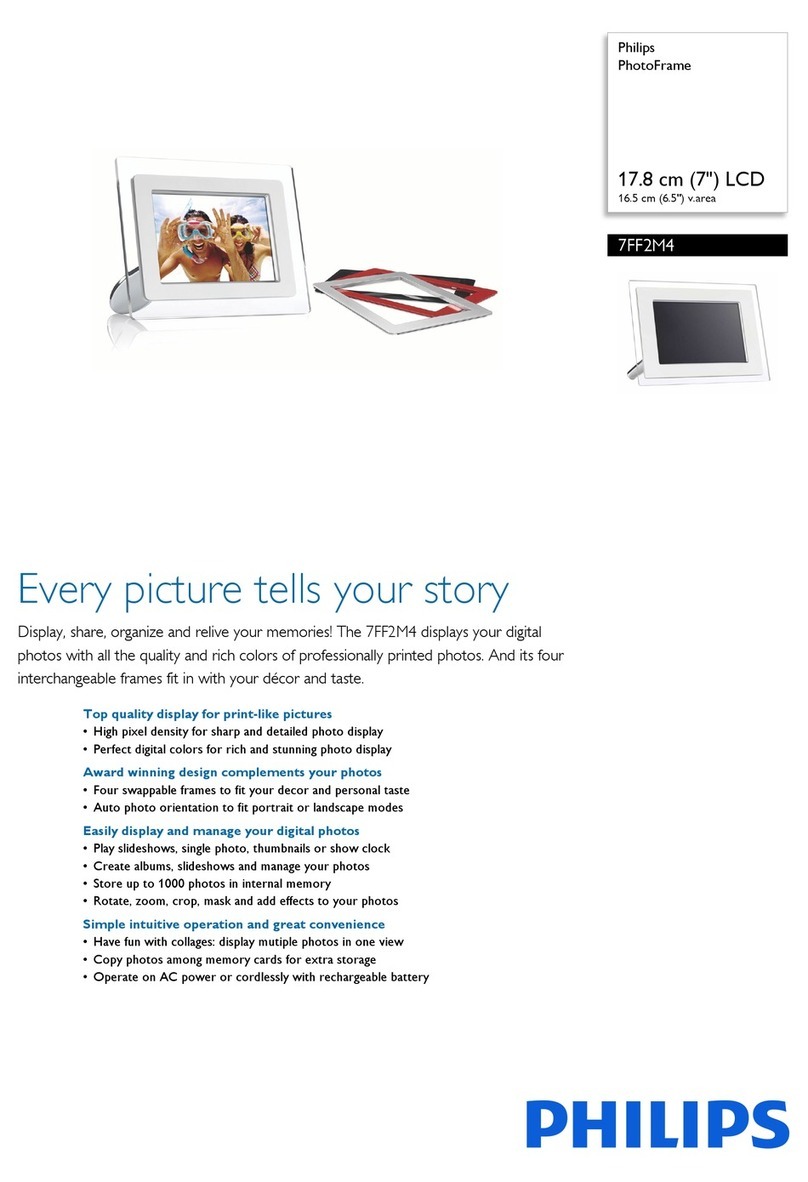 Philips
PhotoFrame

17.8 cm (7") LCD
16.5 cm (6.5") v.area

7FF2M4

Every picture tells your story

Display, share, organize and relive your memories! The 7FF2M4 displays your digital photos with all the quality and rich colors of professionally printed photos. And its four interchangeable frames fit in with your décor and taste.

Top quality display for print-like pictures
• High pixel density for sharp and detailed photo display
• Perfect digital colors for rich and stunning photo display

Award winning design complements your photos
• Four swappable frames to fit your decor and personal taste
• Auto photo orientation to fit portrait or landscape modes

Easily display and manage your digital photos
• Play slideshows, single photo, thumbnails or show clock
• Create albums, slideshows and manage your photos
• Store up to 1000 photos in internal memory
• Rotate, zoom, crop, mask and add effects to your photos

Simple intuitive operation and great convenience
• Have fun with collages: display mutiple photos in one view
• Copy photos among memory cards for extra storage
• Operate on AC power or cordlessly with rechargeable battery

PHILIPS